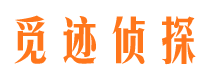 觅迹侦探